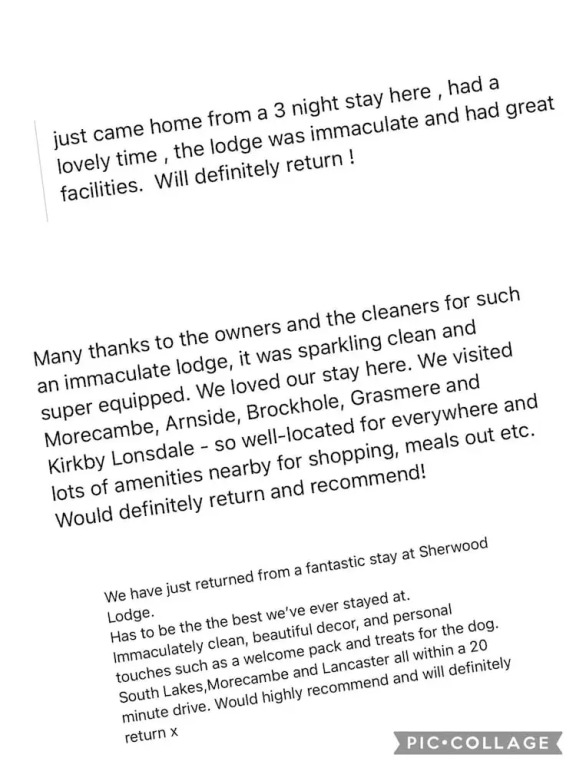 just came home from a 3 night stay here , had a lovely time , the lodge was immaculate and had great facilities.  Will definitely return !

Many thanks to the owners and the cleaners for such an immaculate lodge, it was sparkling clean and super equipped. We loved our stay here. We visited Morecambe, Arnside, Brockhole, Grasmere and Kirkby Lonsdale - so well-located for everywhere and lots of amenities nearby for shopping, meals out etc. Would definitely return and recommend!

We have just returned from a fantastic stay at Sherwood Lodge.
Has to be the the best we've ever stayed at.
Immaculately clean, beautiful decor, and personal touches such as a welcome pack and treats for the dog.
South Lakes,Morecambe and Lancaster all within a 20 minute drive. Would highly recommend and will definitely return x

PIC•COLLAGE